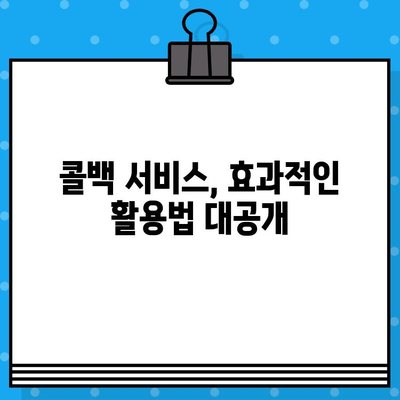 콜백 서비스, 효과적인 활용법 대공개